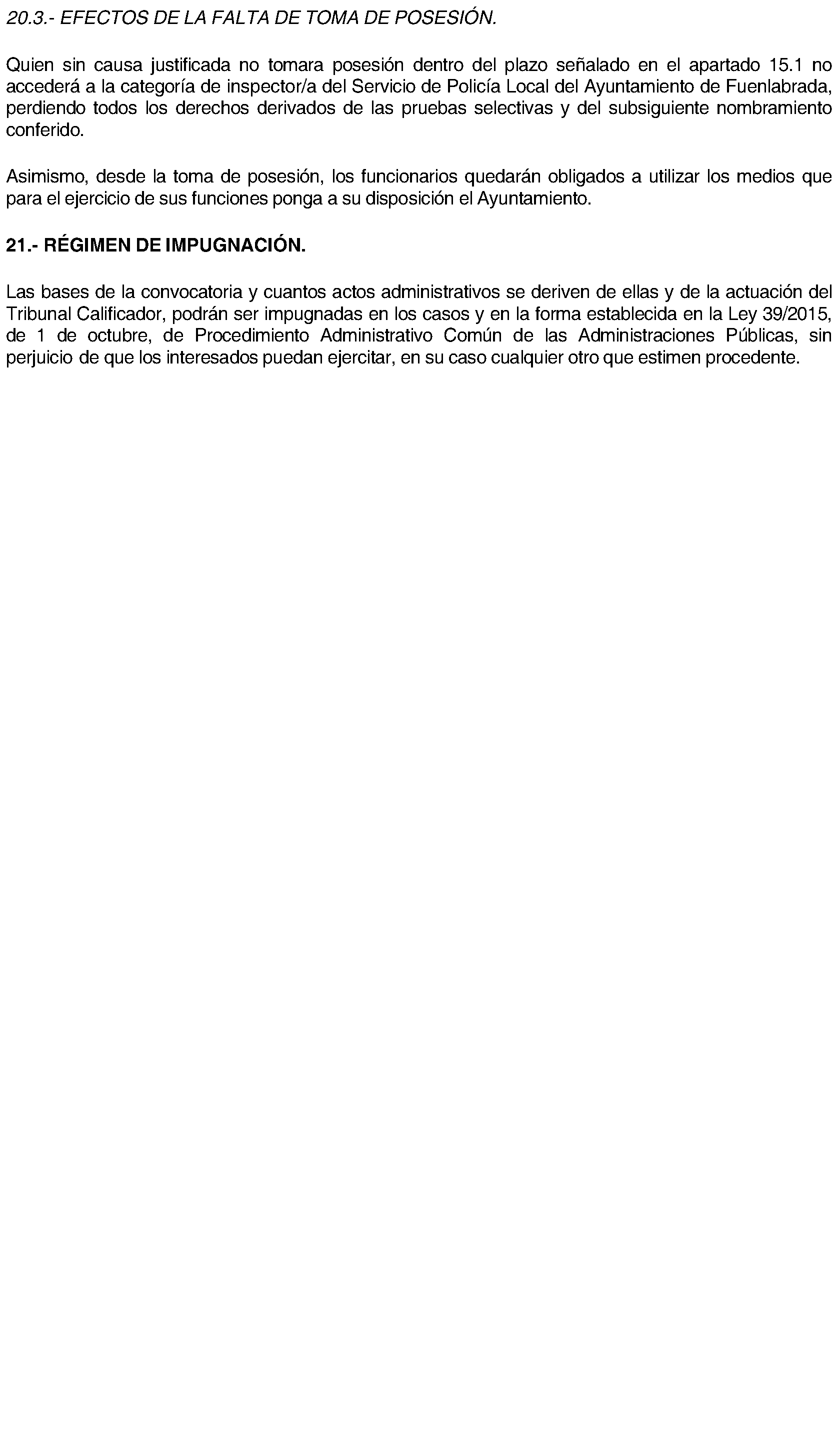 20.3.- EFECTOS DE LA FALTA DE TOMA DE POSESIÓN.

Quien sin causa justificada no tomara posesión dentro del plazo señalado en el apartado 15.1 no accederá a la categoría de inspector/a del Servicio de Policía Local del Ayuntamiento de Fuenlabrada, perdiendo todos los derechos derivados de las pruebas selectivas y del subsiguiente nombramiento conferido.

Asimismo, desde la toma de posesión, los funcionarios quedarán obligados a utilizar los medios que para el ejercicio de sus funciones ponga a su disposición el Ayuntamiento.

21.- RÉGIMEN DE IMPUGNACIÓN.

Las bases de la convocatoria y cuantos actos administrativos se deriven de ellas y de la actuación del Tribunal Calificador, podrán ser impugnadas en los casos y en la forma establecida en la Ley 39/2015, de 1 de octubre, de Procedimiento Administrativo Común de las Administraciones Públicas, sin perjuicio de que los interesados puedan ejercitar, en su caso cualquier otro que estimen procedente.